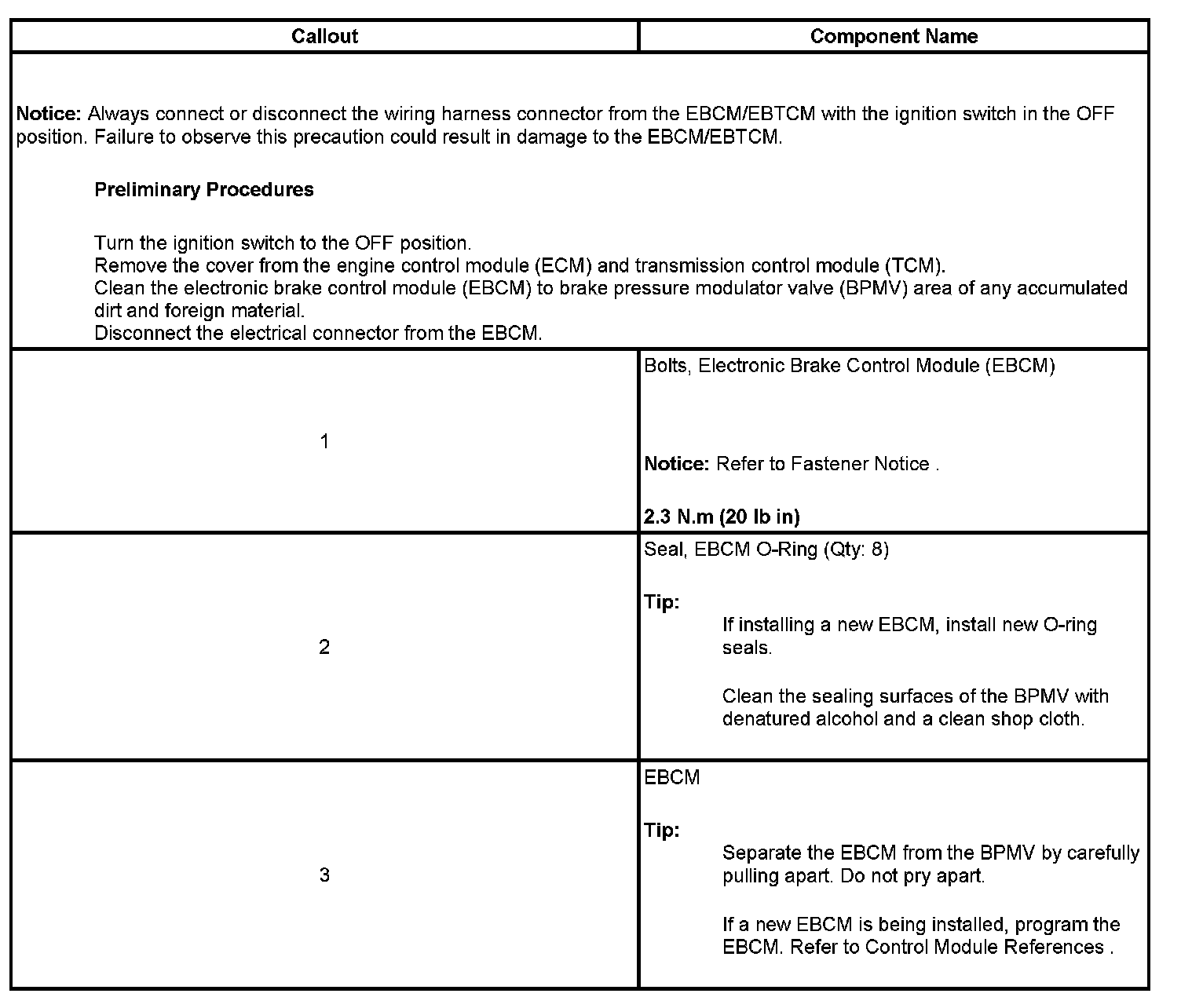 | Callout | Component Name |
|---|---|
| **Notice:** Always connect or disconnect the wiring harness connector from the EBCM/EBTCM with the ignition switch in the OFF position. Failure to observe this precaution could result in damage to the EBCM/EBTCM.<br><br>**Preliminary Procedures**<br><br>Turn the ignition switch to the OFF position.<br>Remove the cover from the engine control module (ECM) and transmission control module (TCM).<br>Clean the electronic brake control module (EBCM) to brake pressure modulator valve (BPMV) area of any accumulated dirt and foreign material.<br>Disconnect the electrical connector from the EBCM. | |
| 1 | Bolts, Electronic Brake Control Module (EBCM)<br><br>**Notice:** Refer to Fastener Notice .<br><br>**2.3 N.m (20 lb in)** |
| 2 | Seal, EBCM O-Ring (Qty: 8)<br><br>**Tip:**<br>If installing a new EBCM, install new O-ring seals.<br><br>Clean the sealing surfaces of the BPMV with denatured alcohol and a clean shop cloth. |
| 3 | EBCM<br><br>**Tip:**<br>Separate the EBCM from the BPMV by carefully pulling apart. Do not pry apart.<br><br>If a new EBCM is being installed, program the EBCM. Refer to Control Module References . |